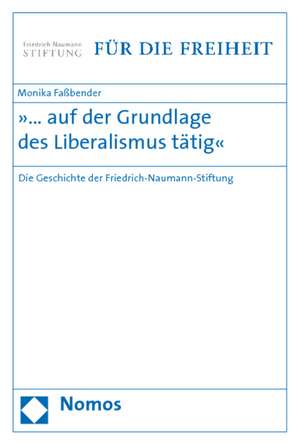 Friedrich Naumann
STIFTUNG

FÜR DIE FREIHEIT

Monika Faßbender

»... auf der Grundlage des Liberalismus tätig«

Die Geschichte der Friedrich-Naumann-Stiftung

Nomos